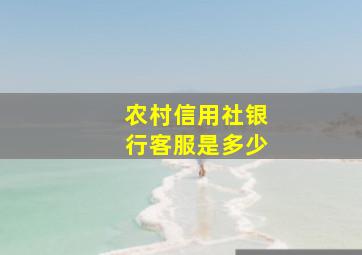 农村信用社银行客服是多少